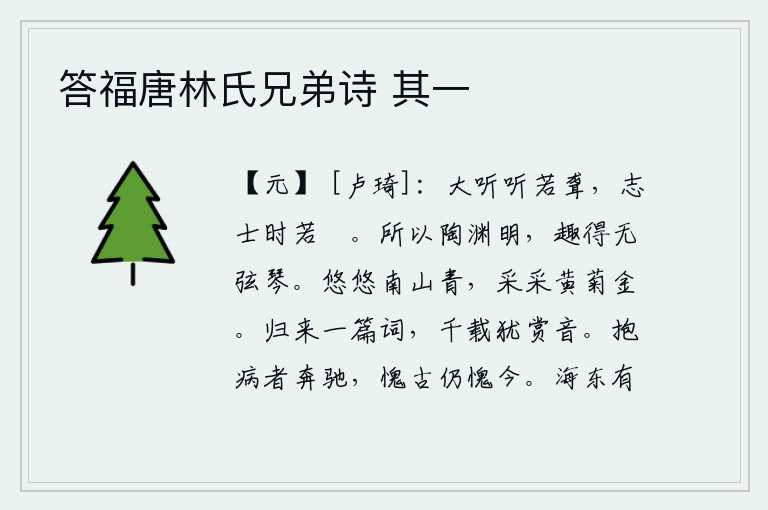 答福唐林氏兄弟诗 其一

【元】［卢琦］：大听听若聋，志士时若　。所以陶渊明，趣得无弦琴。悠悠南山青，采采黄菊金。归来一篇词，千载犹赏音。抱病者奔驰，愧古仍愧今。海东有